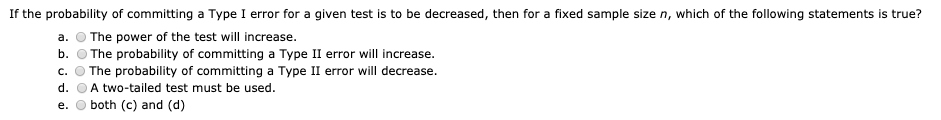 If the probability of committing a Type I error for a given test is to be decreased, then for a fixed sample size $n$, which of the following statements is true?

a. The power of the test will increase.
b. The probability of committing a Type II error will increase.
c. The probability of committing a Type II error will decrease.
d. A two-tailed test must be used.
e. both (c) and (d)